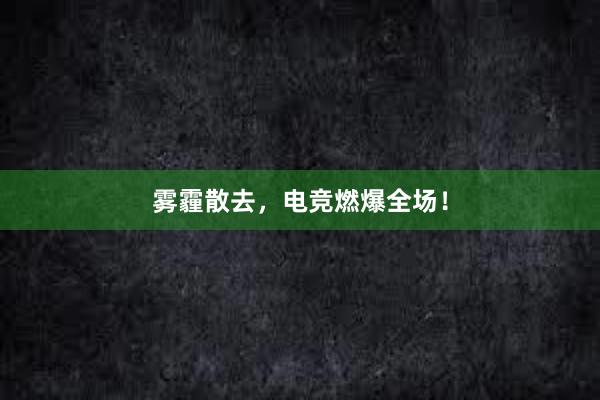 雾霾散去，电竞燃爆全场！